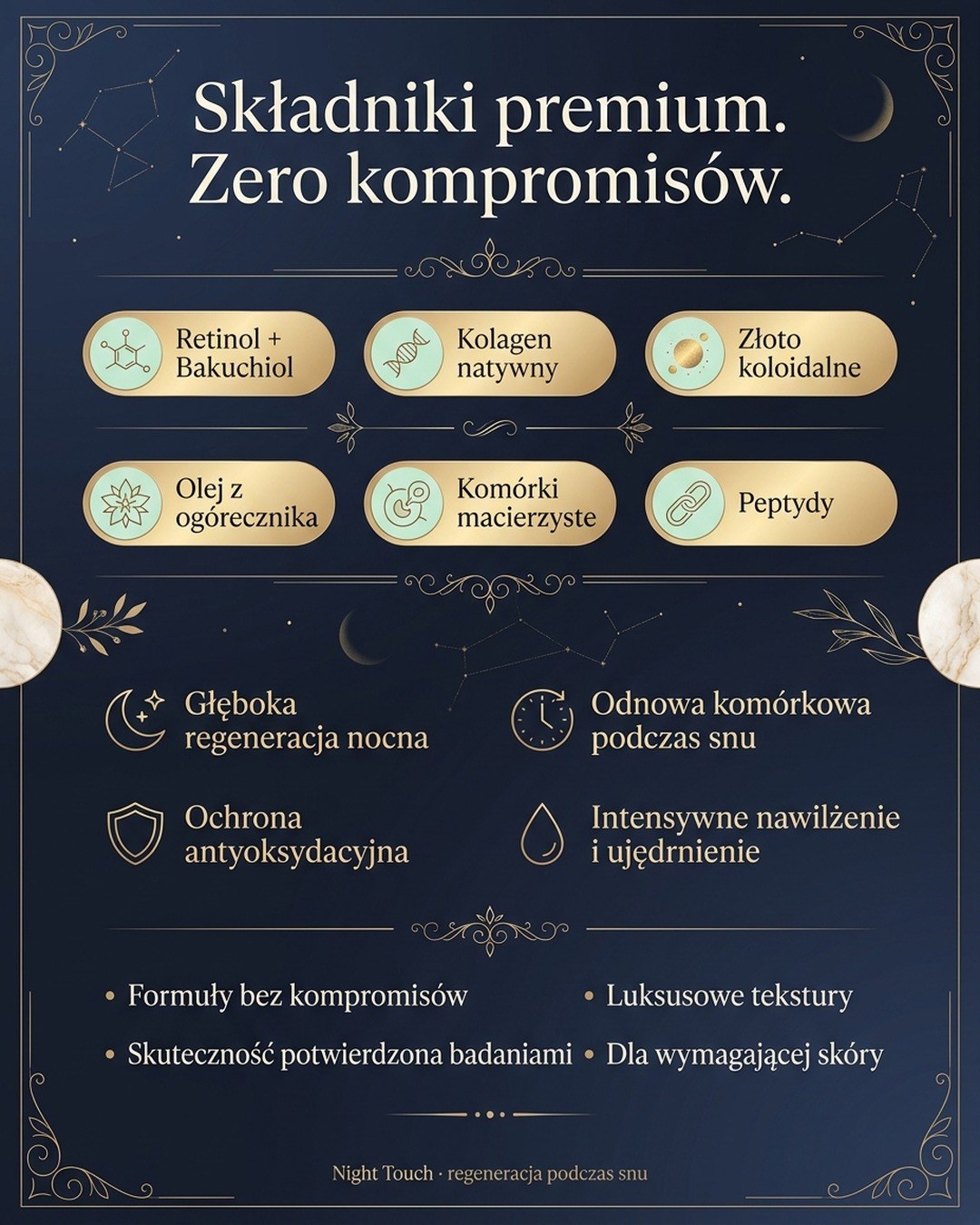 Składniki premium.
Zero kompromisów.

Retinol + Bakuchiol

Kolagen natywny

Złoto koloidalne

Olej z ogórecznika

Komórki macierzyste

Peptydy

Głęboka regeneracja nocna

Odnowa komórkowa podczas snu

Ochrona antyoksydacyjna

Intensywne nawilżenie i ujędrnienie

• Formuły bez kompromisów
• Luksusowe tekstury
• Skuteczność potwierdzona badaniami
• Dla wymagającej skóry

Night Touch · regeneracja podczas snu